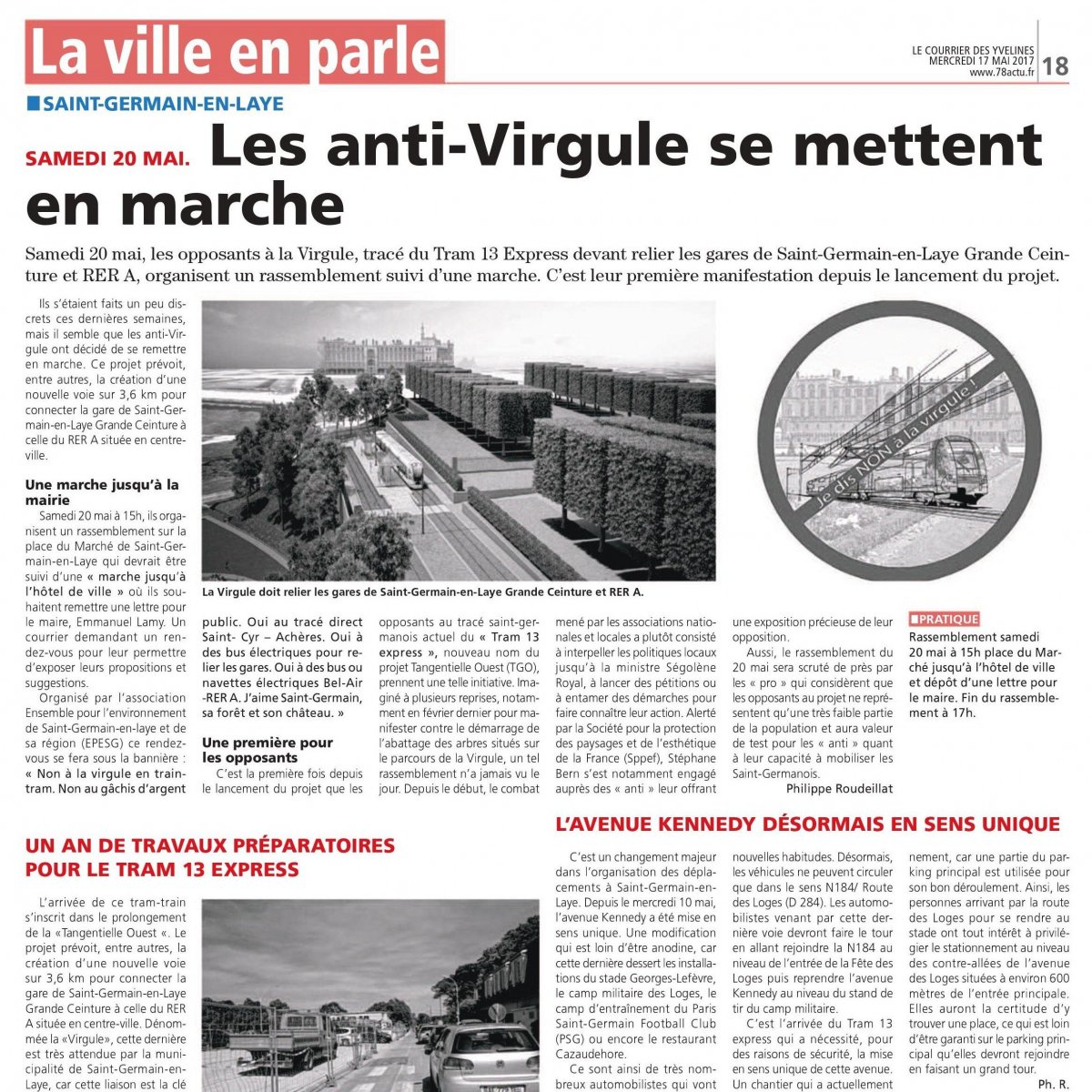 La ville en parle

LE COURRIER DES YVELINES
MERCREDI 17 MAI 2017
www.78actu.fr
18

SAINT-GERMAIN-EN-LAYE

SAMEDI 20 MAI. Les anti-Virgule se mettent en marche

Samedi 20 mai, les opposants à la Virgule, tracé du Tram 13 Express devant relier les gares de Saint-Germain-en-Laye Grande Ceinture et RER A, organisent un rassemblement suivi d'une marche. C'est leur première manifestation depuis le lancement du projet.

Ils s'étaient faits un peu discrets ces dernières semaines, mais il semble que les anti-Virgule ont décidé de se remettre en marche. Ce projet prévoit, entre autres, la création d'une nouvelle voie sur 3,6 km pour connecter la gare de Saint-Germain-en-Laye Grande Ceinture à celle du RER A située en centre-ville.

Une marche jusqu'à la mairie

Samedi 20 mai à 15h, ils organisent un rassemblement sur la place du Marché de Saint-Germain-en-Laye qui devrait être suivi d'une « marche jusqu'à l'hôtel de ville » où ils souhaitent remettre une lettre pour le maire, Emmanuel Lamy. Un courrier demandant un rendez-vous pour leur permettre d'exposer leurs propositions et suggestions.

Organisé par l'association Ensemble pour l'environnement de Saint-Germain-en-laye et de sa région (EPESG) ce rendez-vous se fera sous la bannière : « Non à la virgule en train-tram. Non au gâchis d'argent public. Oui au tracé direct Saint- Cyr – Achères. Oui à des bus électriques pour relier les gares. Oui à des bus ou navettes électriques Bel-Air -RER A. J'aime Saint-Germain, sa forêt et son château. »

Une première pour les opposants

C'est la première fois depuis le lancement du projet que les opposants au tracé saint-germanois actuel du « Tram 13 express », nouveau nom du projet Tangentielle Ouest (TGO), prennent une telle initiative. Imaginé à plusieurs reprises, notamment en février dernier pour manifester contre le démarrage de l'abattage des arbres situés sur le parcours de la Virgule, un tel rassemblement n'a jamais vu le jour. Depuis le début, le combat mené par les associations nationales et locales a plutôt consisté à interpeller les politiques locaux jusqu'à la ministre Ségolène Royal, à lancer des pétitions ou à entamer des démarches pour faire connaître leur action. Alerté par la Société pour la protection des paysages et de l'esthétique de la France (Sppef), Stéphane Bern s'est notamment engagé auprès des « anti » leur offrant une exposition précieuse de leur opposition.

Aussi, le rassemblement du 20 mai sera scruté de près par les « pro » qui considèrent que les opposants au projet ne représentent qu'une très faible partie de la population et aura valeur de test pour les « anti » quant à leur capacité à mobiliser les Saint-Germanois.

Philippe Roudeillat

La Virgule doit relier les gares de Saint-Germain-en-Laye Grande Ceinture et RER A.

Je dis NON à la virgule !

PRATIQUE
Rassemblement samedi 20 mai à 15h place du Marché jusqu'à l'hôtel de ville et dépôt d'une lettre pour le maire. Fin du rassemblement à 17h.

UN AN DE TRAVAUX PRÉPARATOIRES POUR LE TRAM 13 EXPRESS

L'arrivée de ce tram-train s'inscrit dans le prolongement de la «Tangentielle Ouest «. Le projet prévoit, entre autres, la création d'une nouvelle voie sur 3,6 km pour connecter la gare de Saint-Germain-en-Laye Grande Ceinture à celle du RER A située en centre-ville. Dénommée la «Virgule», cette dernière est très attendue par la municipalité de Saint-Germain-en-Laye, car cette liaison est la clé

L'AVENUE KENNEDY DÉSORMAIS EN SENS UNIQUE

C'est un changement majeur dans l'organisation des déplacements à Saint-Germain-en-Laye. Depuis le mercredi 10 mai, l'avenue Kennedy a été mise en sens unique. Une modification qui est loin d'être anodine, car cette dernière dessert les installations du stade Georges-Lefèvre, le camp militaire des Loges, le camp d'entraînement du Paris Saint-Germain Football Club (PSG) ou encore le restaurant Cazaudehore.

Ce sont ainsi de très nombreux automobilistes qui vont nouvelles habitudes. Désormais, les véhicules ne peuvent circuler que dans le sens N184/ Route des Loges (D 284). Les automobilistes venant par cette dernière voie devront faire le tour en allant rejoindre la N184 au niveau de l'entrée de la Fête des Loges puis reprendre l'avenue Kennedy au niveau du stand de tir du camp militaire.

C'est l'arrivée du Tram 13 express qui a nécessité, pour des raisons de sécurité, la mise en sens unique de cette avenue. Un chantier qui a actuellement nement, car une partie du parking principal est utilisée pour son bon déroulement. Ainsi, les personnes arrivant par la route des Loges pour se rendre au stade ont tout intérêt à privilégier le stationnement au niveau des contre-allées de l'avenue des Loges situées à environ 600 mètres de l'entrée principale. Elles auront la certitude d'y trouver une place, ce qui est loin d'être garanti sur le parking principal qu'elles devront rejoindre en faisant un grand tour.

Ph. R.